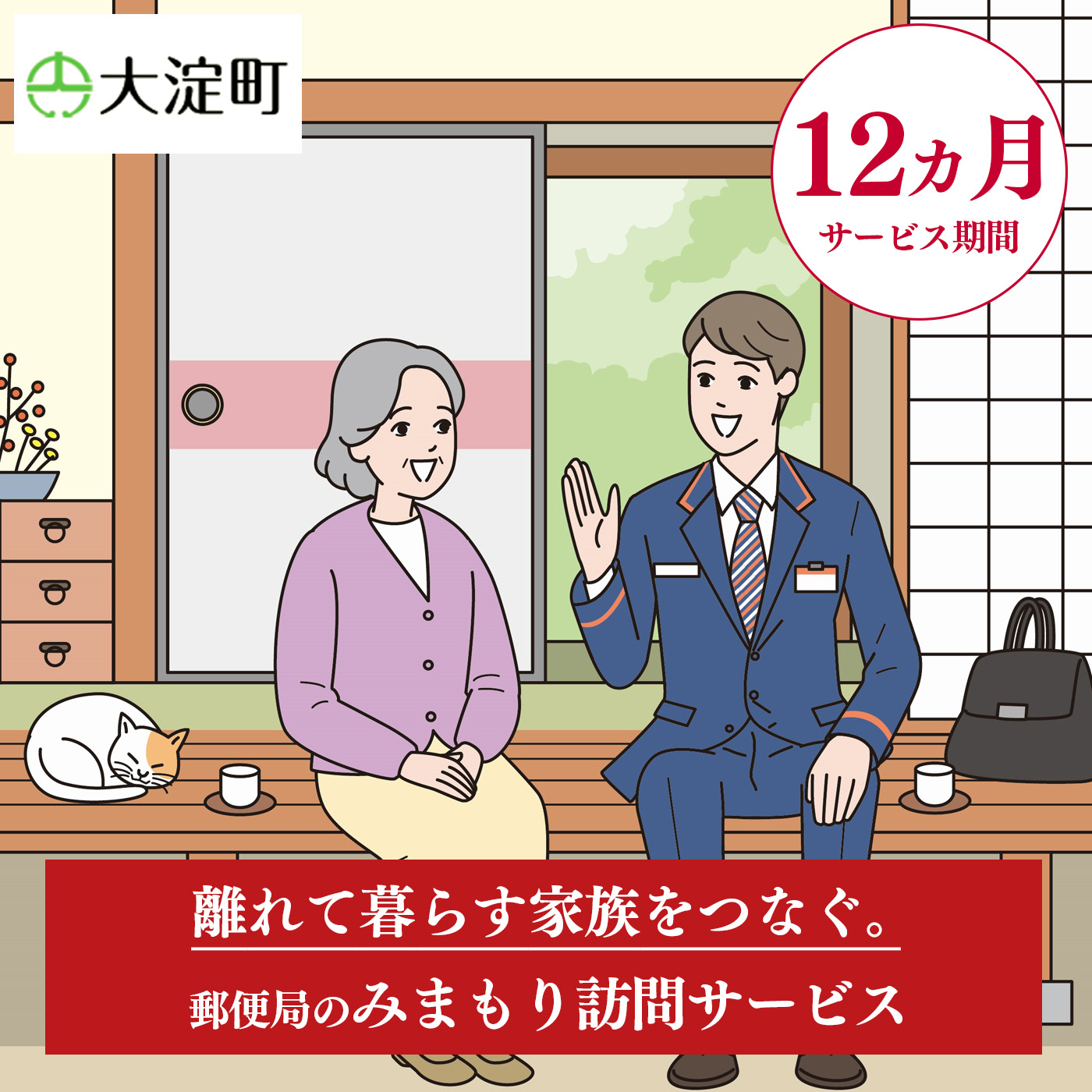 大淀町

12カ月
サービス期間

離れて暮らす家族をつなぐ。
郵便局のみまもり訪問サービス